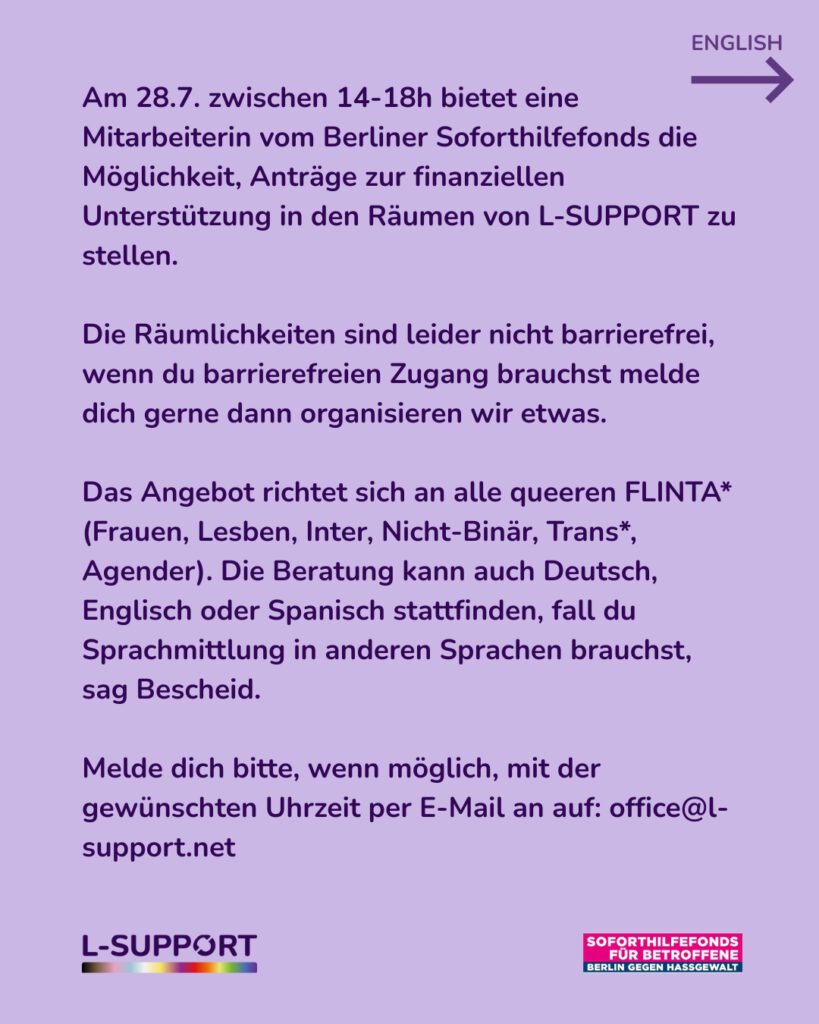 ENGLISH

Am 28.7. zwischen 14-18h bietet eine Mitarbeiterin vom Berliner Soforthilfefonds die Möglichkeit, Anträge zur finanziellen Unterstützung in den Räumen von L-SUPPORT zu stellen.

Die Räumlichkeiten sind leider nicht barrierefrei, wenn du barrierefreien Zugang brauchst melde dich gerne dann organisieren wir etwas.

Das Angebot richtet sich an alle queeren FLINTA* (Frauen, Lesben, Inter, Nicht-Binär, Trans*, Agender). Die Beratung kann auch Deutsch, Englisch oder Spanisch stattfinden, fall du Sprachmittlung in anderen Sprachen brauchst, sag Bescheid.

Melde dich bitte, wenn möglich, mit der gewünschten Uhrzeit per E-Mail an auf: office@l-support.net

L-SUPPORT

SOFORTHILFEFONDS FÜR BETROFFENE
BERLIN GEGEN HASSGEWALT